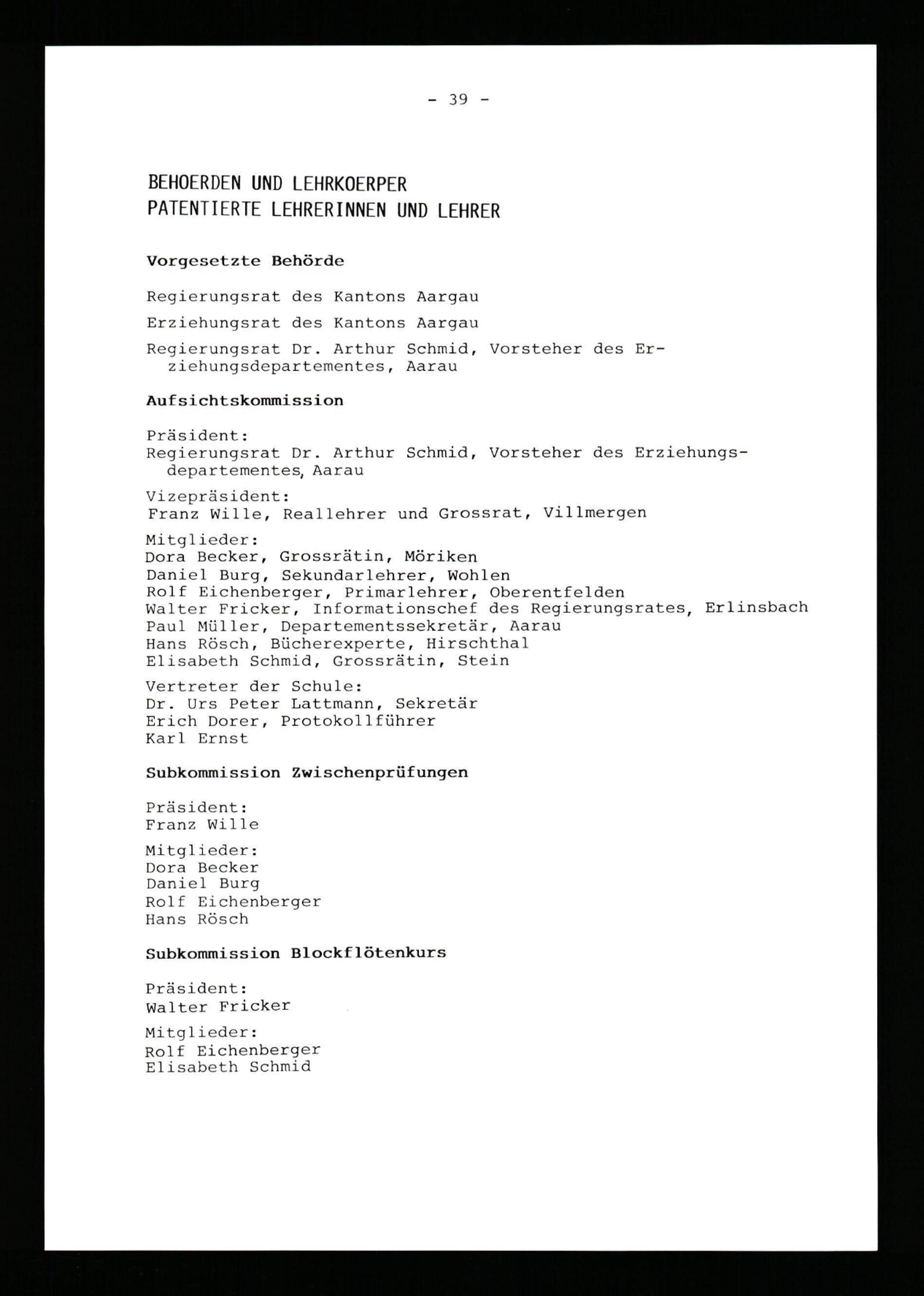 - 39 -

BEHOERDEN UND LEHRKOERPER
PATENTIERTE LEHRERINNEN UND LEHRER

Vorgesetzte Behörde

Regierungsrat des Kantons Aargau

Erziehungsrat des Kantons Aargau

Regierungsrat Dr. Arthur Schmid, Vorsteher des Erziehungsdepartementes, Aarau

Aufsichtskommission

Präsident:
Regierungsrat Dr. Arthur Schmid, Vorsteher des Erziehungsdepartementes, Aarau

Vizepräsident:
Franz Wille, Reallehrer und Grossrat, Villmergen

Mitglieder:
Dora Becker, Grossrätin, Möriken
Daniel Burg, Sekundarlehrer, Wohlen
Rolf Eichenberger, Primarlehrer, Oberentfelden
Walter Fricker, Informationschef des Regierungsrates, Erlinsbach
Paul Müller, Departementssekretär, Aarau
Hans Rösch, Bücherexperte, Hirschthal
Elisabeth Schmid, Grossrätin, Stein

Vertreter der Schule:
Dr. Urs Peter Lattmann, Sekretär
Erich Dorer, Protokollführer
Karl Ernst

Subkommission Zwischenprüfungen

Präsident:
Franz Wille

Mitglieder:
Dora Becker
Daniel Burg
Rolf Eichenberger
Hans Rösch

Subkommission Blockflötenkurs

Präsident:
Walter Fricker

Mitglieder:
Rolf Eichenberger
Elisabeth Schmid